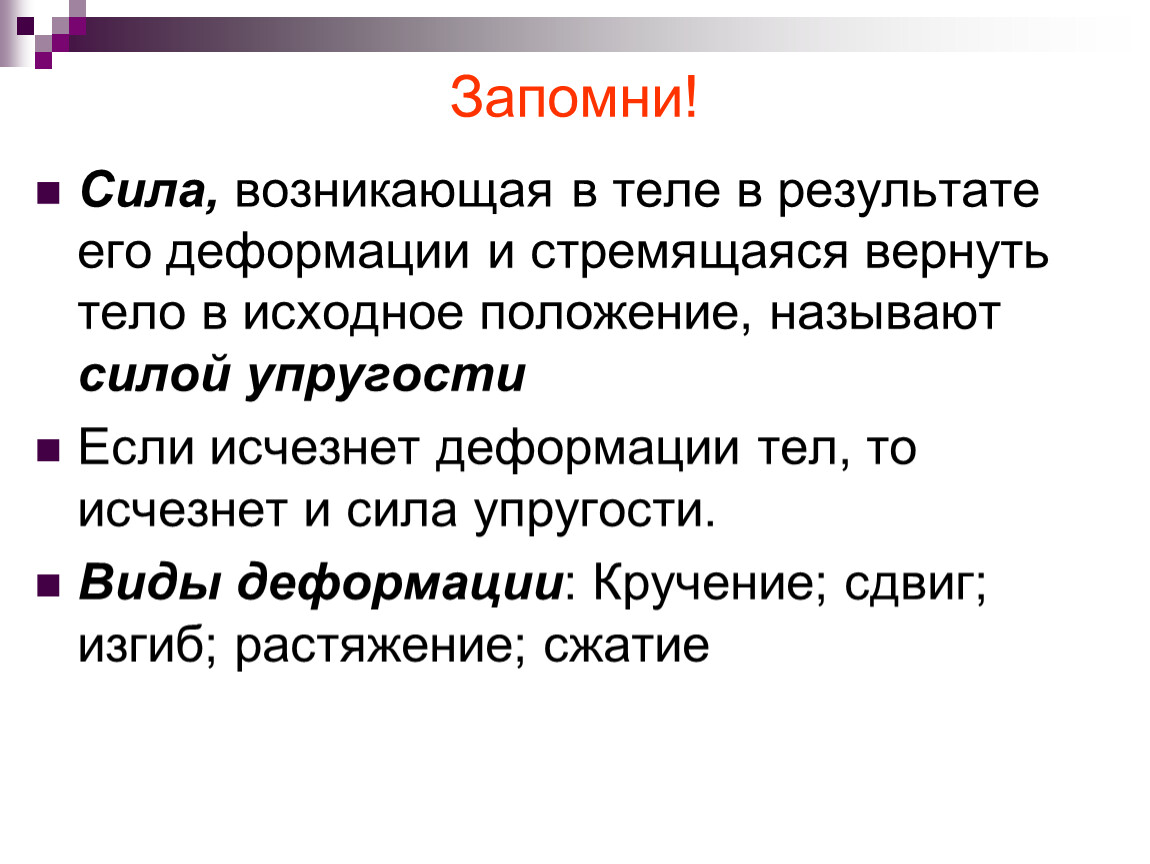 Запомни!

Сила, возникающая в теле в результате его деформации и стремящаяся вернуть тело в исходное положение, называют силой упругости

Если исчезнет деформации тел, то исчезнет и сила упругости.

Виды деформации: Кручение; сдвиг; изгиб; растяжение; сжатие